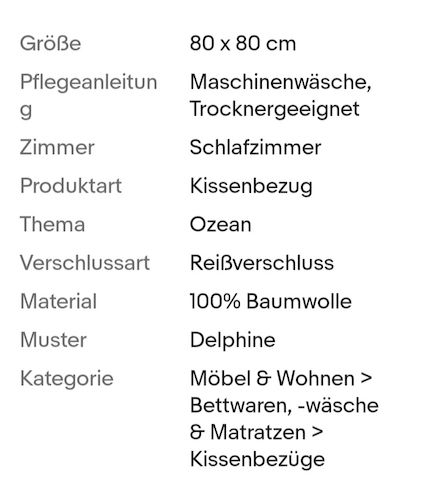 | | |
|---|---|
| Größe | 80 x 80 cm |
| Pflegeanleitung | Maschinenwäsche, Trocknergeeignet |
| Zimmer | Schlafzimmer |
| Produktart | Kissenbezug |
| Thema | Ozean |
| Verschlussart | Reißverschluss |
| Material | 100% Baumwolle |
| Muster | Delphine |
| Kategorie | Möbel & Wohnen > Bettwaren, -wäsche & Matratzen > Kissenbezüge |